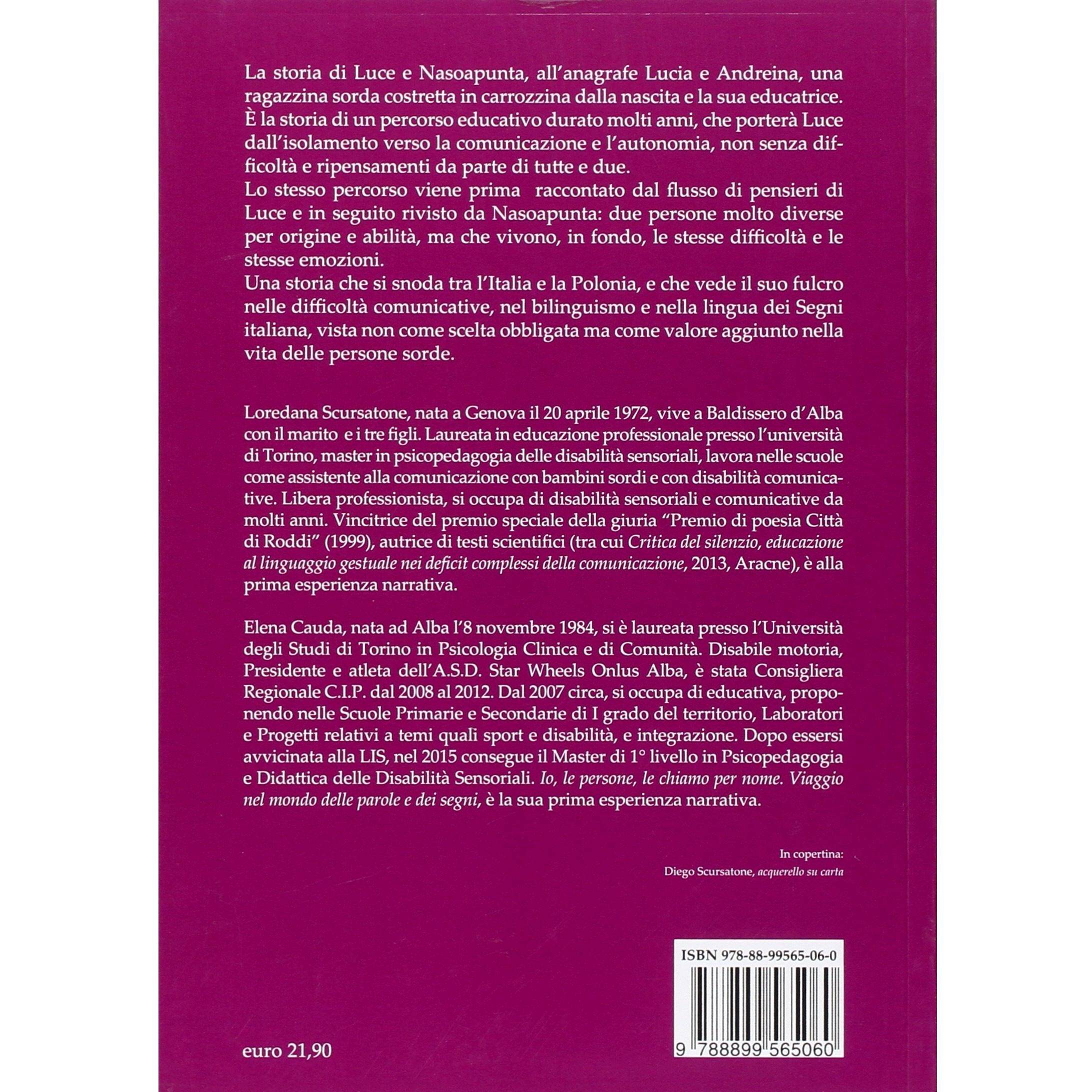 La storia di Luce e Nasoapunta, all'anagrafe Lucia e Andreina, una ragazzina sorda costretta in carrozzina dalla nascita e la sua educatrice.
È la storia di un percorso educativo durato molti anni, che porterà Luce dall'isolamento verso la comunicazione e l'autonomia, non senza difficoltà e ripensamenti da parte di tutte e due.
Lo stesso percorso viene prima raccontato dal flusso di pensieri di Luce e in seguito rivisto da Nasoapunta: due persone molto diverse per origine e abilità, ma che vivono, in fondo, le stesse difficoltà e le stesse emozioni.
Una storia che si snoda tra l'Italia e la Polonia, e che vede il suo fulcro nelle difficoltà comunicative, nel bilinguismo e nella lingua dei Segni italiana, vista non come scelta obbligata ma come valore aggiunto nella vita delle persone sorde.

Loredana Scursatone, nata a Genova il 20 aprile 1972, vive a Baldissero d'Alba con il marito e i tre figli. Laureata in educazione professionale presso l'università di Torino, master in psicopedagogia delle disabilità sensoriali, lavora nelle scuole come assistente alla comunicazione con bambini sordi e con disabilità comunicative. Libera professionista, si occupa di disabilità sensoriali e comunicative da molti anni. Vincitrice del premio speciale della giuria "Premio di poesia Città di Roddi" (1999), autrice di testi scientifici (tra cui Critica del silenzio, educazione al linguaggio gestuale nei deficit complessi della comunicazione, 2013, Aracne), è alla prima esperienza narrativa.

Elena Cauda, nata ad Alba l'8 novembre 1984, si è laureata presso l'Università degli Studi di Torino in Psicologia Clinica e di Comunità. Disabile motoria, Presidente e atleta dell'A.S.D. Star Wheels Onlus Alba, è stata Consigliera Regionale C.I.P. dal 2008 al 2012. Dal 2007 circa, si occupa di educativa, proponendo nelle Scuole Primarie e Secondarie di I grado del territorio, Laboratori e Progetti relativi a temi quali sport e disabilità, e integrazione. Dopo essersi avvicinata alla LIS, nel 2015 consegue il Master di 1° livello in Psicopedagogia e Didattica delle Disabilità Sensoriali. Io, le persone, le chiamo per nome. Viaggio nel mondo delle parole e dei segni, è la sua prima esperienza narrativa.

In copertina:
Diego Scursatone, acquerello su carta

ISBN 978-88-99565-06-0

9 788899 565060

euro 21,90